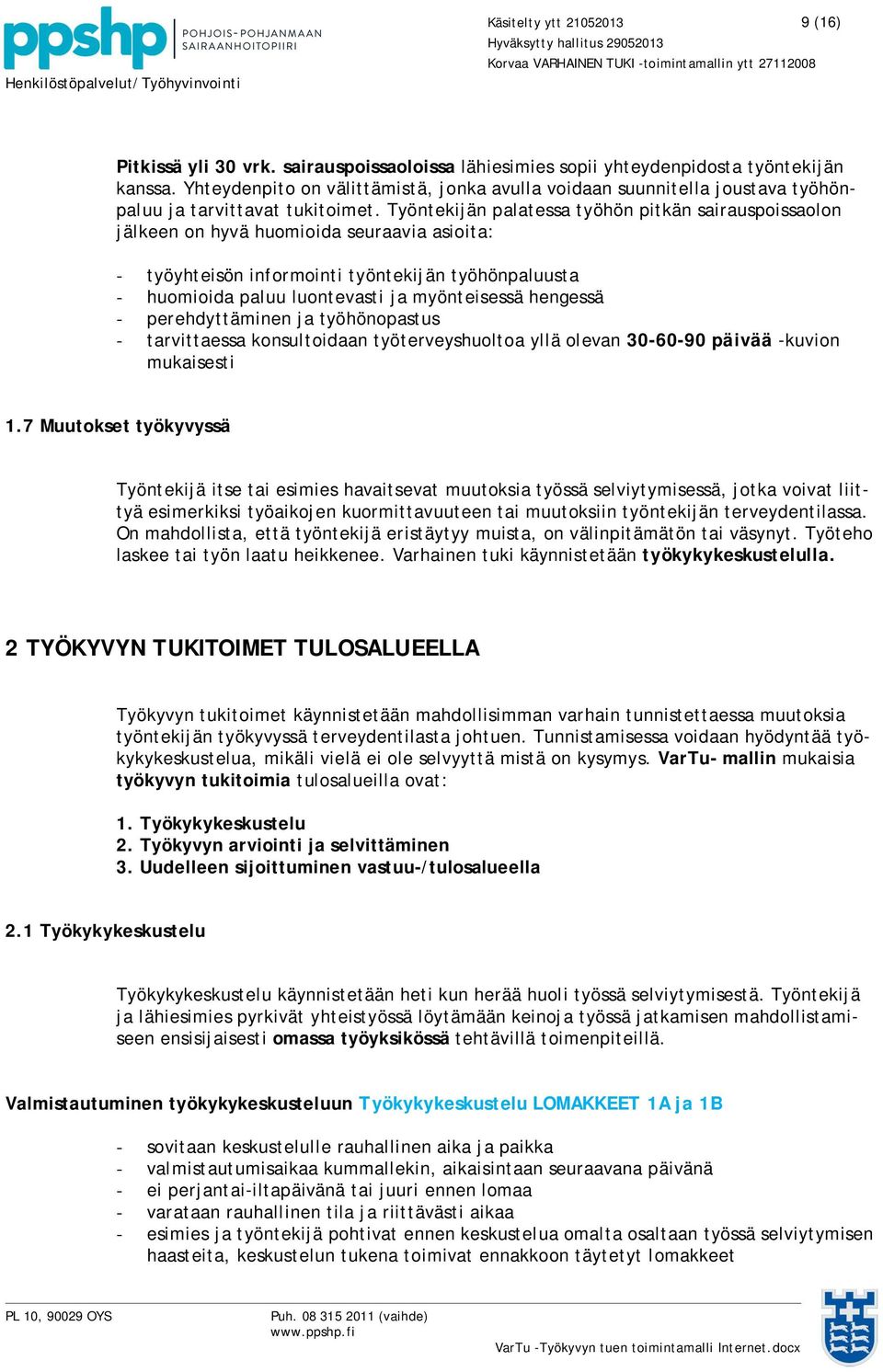 ppshp POHJOIS-POHJANMAAN SAIRAANHOITOPIIRI
Henkilöstöpalvelut/Työhyvinvointi

Käsitelty ytt 21052013
Hyväksytty hallitus 29052013
Korvaa VARHAINEN TUKI -toimintamallin ytt 27112008

9 (16)

Pitkissä yli 30 vrk. sairauspoissaoloissa lähiesimies sopii yhteydenpidosta työntekijän kanssa. Yhteydenpito on välittämistä, jonka avulla voidaan suunnitella joustava työhönpaluu ja tarvittavat tukitoimet. Työntekijän palatessa työhön pitkän sairauspoissaolon jälkeen on hyvä huomioida seuraavia asioita:

- työyhteisön informointi työntekijän työhönpaluusta
- huomioida paluu luontevasti ja myönteisessä hengessä
- perehdyttäminen ja työhönopastus
- tarvittaessa konsultoidaan työterveyshuoltoa yllä olevan 30-60-90 päivää -kuvion mukaisesti

1.7 Muutokset työkyvyssä

Työntekijä itse tai esimies havaitsevat muutoksia työssä selviytymisessä, jotka voivat liittyä esimerkiksi työaikojen kuormittavuuteen tai muutoksiin työntekijän terveydentilassa. On mahdollista, että työntekijä eristäytyy muista, on välinpitämätön tai väsynyt. Työteho laskee tai työn laatu heikkenee. Varhainen tuki käynnistetään työkykykeskustelulla.

2 TYÖKYVYN TUKITOIMET TULOSALUEELLA

Työkyvyn tukitoimet käynnistetään mahdollisimman varhain tunnistettaessa muutoksia työntekijän työkyvyssä terveydentilasta johtuen. Tunnistamisessa voidaan hyödyntää työkykykeskustelua, mikäli vielä ei ole selvyyttä mistä on kysymys. VarTu- mallin mukaisia työkyvyn tukitoimia tulosalueilla ovat:

1. Työkykykeskustelu
2. Työkyvyn arviointi ja selvittäminen
3. Uudelleen sijoittuminen vastuu-/tulosalueella

2.1 Työkykykeskustelu

Työkykykeskustelu käynnistetään heti kun herää huoli työssä selviytymisestä. Työntekijä ja lähiesimies pyrkivät yhteistyössä löytämään keinoja työssä jatkamisen mahdollistamiseen ensisijaisesti omassa työyksikössä tehtävillä toimenpiteillä.

Valmistautuminen työkykykeskusteluun Työkykykeskustelu LOMAKKEET 1A ja 1B

- sovitaan keskustelulle rauhallinen aika ja paikka
- valmistautumisaikaa kummallekin, aikaisintaan seuraavana päivänä
- ei perjantai-iltapäivänä tai juuri ennen lomaa
- varataan rauhallinen tila ja riittävästi aikaa
- esimies ja työntekijä pohtivat ennen keskustelua omalta osaltaan työssä selviytymisen haasteita, keskustelun tukena toimivat ennakkoon täytetyt lomakkeet

PL 10, 90029 OYS
Puh. 08 315 2011 (vaihde)
www.ppshp.fi
VarTu -Työkyvyn tuen toimintamalli Internet.docx